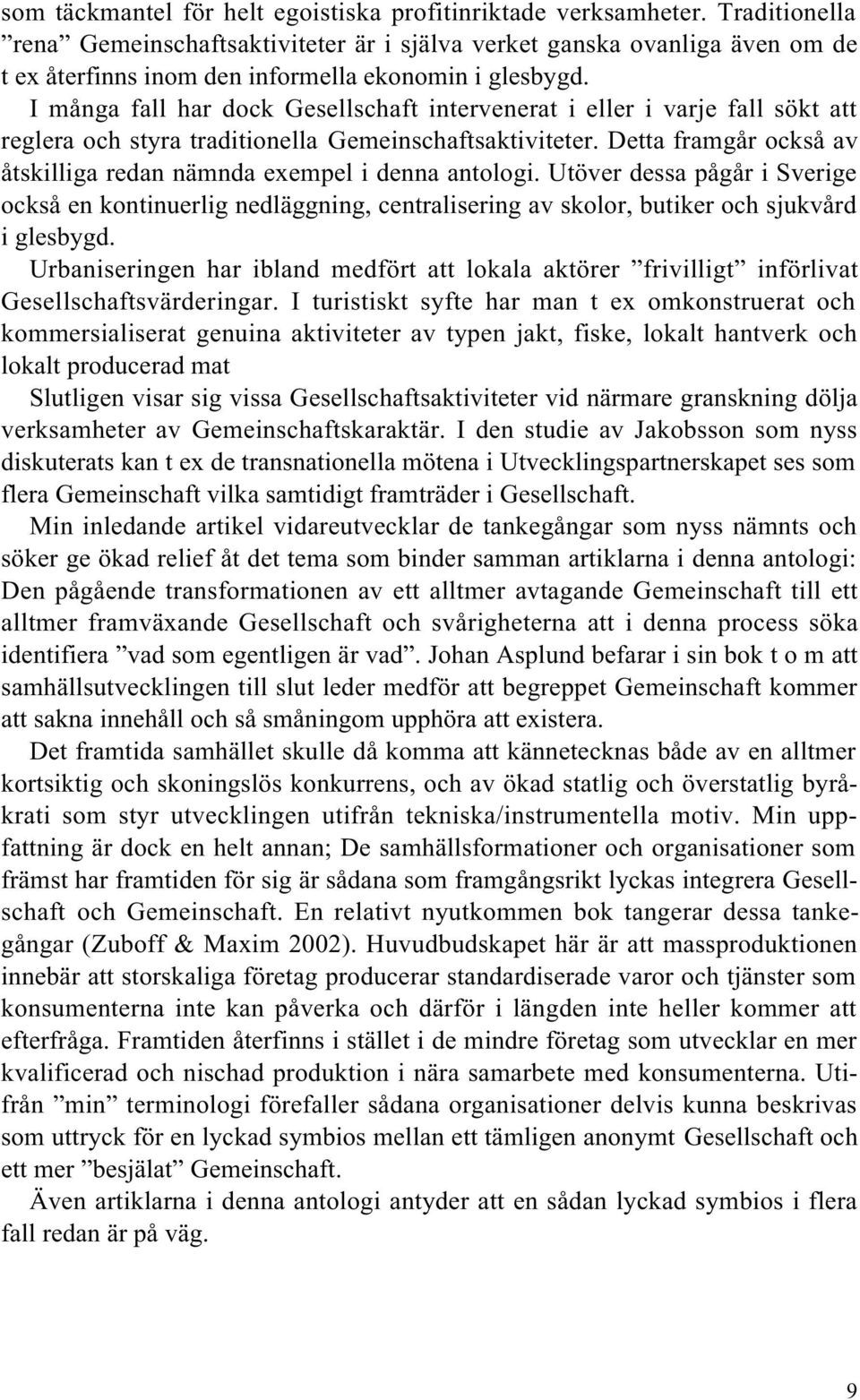 som täckmantel för helt egoistiska profitinriktade verksamheter. Traditionella ”rena” Gemeinschaftsaktiviteter är i själva verket ganska ovanliga även om de t ex återfinns inom den informella ekonomin i glesbygd.

I många fall har dock Gesellschaft intervenerat i eller i varje fall sökt att reglera och styra traditionella Gemeinschaftsaktiviteter. Detta framgår också av åtskilliga redan nämnda exempel i denna antologi. Utöver dessa pågår i Sverige också en kontinuerlig nedläggning, centralisering av skolor, butiker och sjukvård i glesbygd.

Urbaniseringen har ibland medfört att lokala aktörer ”frivilligt” införlivat Gesellschaftsvärderingar. I turistiskt syfte har man t ex omkonstruerat och kommersialiserat genuina aktiviteter av typen jakt, fiske, lokalt hantverk och lokalt producerad mat

Slutligen visar sig vissa Gesellschaftsaktiviteter vid närmare granskning dölja verksamheter av Gemeinschaftskaraktär. I den studie av Jakobsson som nyss diskuterats kan t ex de transnationella mötena i Utvecklingspartnerskapet ses som flera Gemeinschaft vilka samtidigt framträder i Gesellschaft.

Min inledande artikel vidareutvecklar de tankegångar som nyss nämnts och söker ge ökad relief åt det tema som binder samman artiklarna i denna antologi: Den pågående transformationen av ett alltmer avtagande Gemeinschaft till ett alltmer framväxande Gesellschaft och svårigheterna att i denna process söka identifiera ”vad som egentligen är vad”. Johan Asplund befarar i sin bok t o m att samhällsutvecklingen till slut leder medför att begreppet Gemeinschaft kommer att sakna innehåll och så småningom upphöra att existera.

Det framtida samhället skulle då komma att kännetecknas både av en alltmer kortsiktig och skoningslös konkurrens, och av ökad statlig och överstatlig byråkrati som styr utvecklingen utifrån tekniska/instrumentella motiv. Min uppfattning är dock en helt annan; De samhällsformationer och organisationer som främst har framtiden för sig är sådana som framgångsrikt lyckas integrera Gesellschaft och Gemeinschaft. En relativt nyutkommen bok tangerar dessa tankegångar (Zuboff & Maxim 2002). Huvudbudskapet här är att massproduktionen innebär att storskaliga företag producerar standardiserade varor och tjänster som konsumenterna inte kan påverka och därför i längden inte heller kommer att efterfråga. Framtiden återfinns i stället i de mindre företag som utvecklar en mer kvalificerad och nischad produktion i nära samarbete med konsumenterna. Utifrån ”min” terminologi förefaller sådana organisationer delvis kunna beskrivas som uttryck för en lyckad symbios mellan ett tämligen anonymt Gesellschaft och ett mer ”besjälat” Gemeinschaft.

Även artiklarna i denna antologi antyder att en sådan lyckad symbios i flera fall redan är på väg.

9